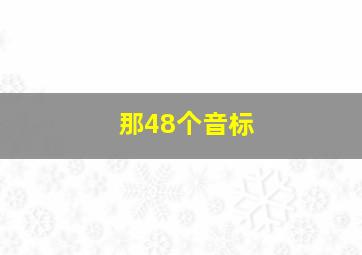 那48个音标